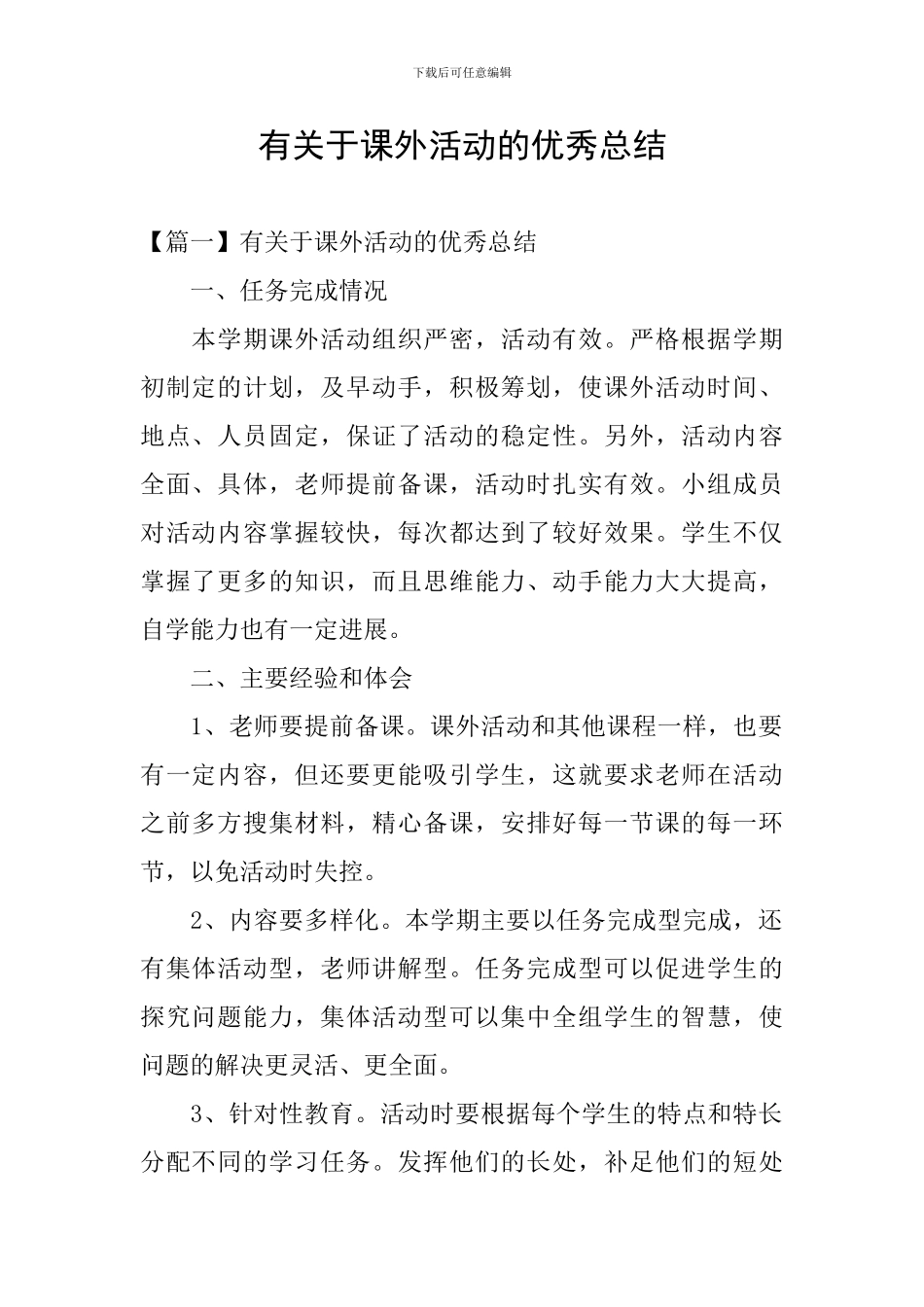 下载后可任意编辑

有关于课外活动的优秀总结

【篇一】有关于课外活动的优秀总结

一、任务完成情况

本学期课外活动组织严密，活动有效。严格根据学期初制定的计划，及早动手，积极筹划，使课外活动时间、地点、人员固定，保证了活动的稳定性。另外，活动内容全面、具体，老师提前备课，活动时扎实有效。小组成员对活动内容掌握较快，每次都达到了较好效果。学生不仅掌握了更多的知识，而且思维能力、动手能力大大提高，自学能力也有一定进展。

二、主要经验和体会

1、老师要提前备课。课外活动和其他课程一样，也要有一定内容，但还要更能吸引学生，这就要求老师在活动之前多方搜集材料，精心备课，安排好每一节课的每一环节，以免活动时失控。

2、内容要多样化。本学期主要以任务完成型完成，还有集体活动型，老师讲解型。任务完成型可以促进学生的探究问题能力，集体活动型可以集中全组学生的智慧，使问题的解决更灵活、更全面。

3、针对性教育。活动时要根据每个学生的特点和特长分配不同的学习任务。发挥他们的长处，补足他们的短处